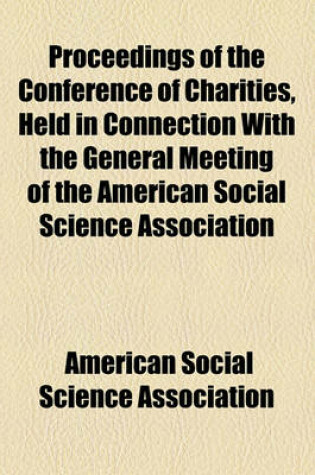 Proceedings of the Conference of Charities, Held in Connection With the General Meeting of the American Social Science Association

American Social Science Association